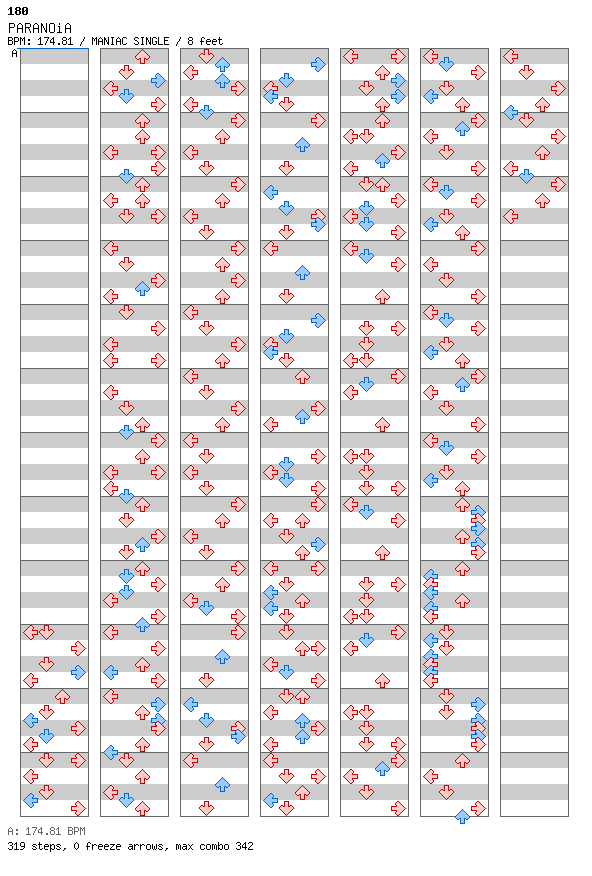 180
PARANOiA
BPM: 174.81 / MANIAC SINGLE / 8 feet
A

A: 174.81 BPM
319 steps, 0 freeze arrows, max combo 342